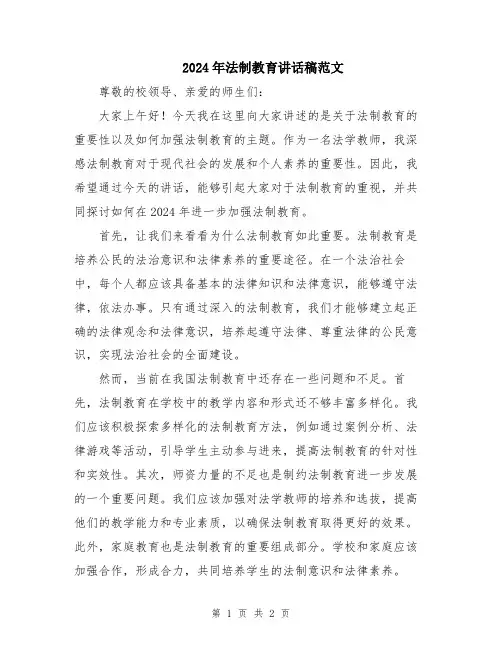 2024年法制教育讲话稿范文

尊敬的校领导、亲爱的师生们:

大家上午好！今天我在这里向大家讲述的是关于法制教育的重要性以及如何加强法制教育的主题。作为一名法学教师，我深感法制教育对于现代社会的发展和个人素养的重要性。因此，我希望通过今天的讲话，能够引起大家对于法制教育的重视，并共同探讨如何在2024年进一步加强法制教育。

首先，让我们来看看为什么法制教育如此重要。法制教育是培养公民的法治意识和法律素养的重要途径。在一个法治社会中，每个人都应该具备基本的法律知识和法律意识，能够遵守法律，依法办事。只有通过深入的法制教育，我们才能够建立起正确的法律观念和法律意识，培养起遵守法律、尊重法律的公民意识，实现法治社会的全面建设。

然而，当前在我国法制教育中还存在一些问题和不足。首先，法制教育在学校中的教学内容和形式还不够丰富多样化。我们应该积极探索多样化的法制教育方法，例如通过案例分析、法律游戏等活动，引导学生主动参与进来，提高法制教育的针对性和实效性。其次，师资力量的不足也是制约法制教育进一步发展的一个重要问题。我们应该加强对法学教师的培养和选拔，提高他们的教学能力和专业素质，以确保法制教育取得更好的效果。此外，家庭教育也是法制教育的重要组成部分。学校和家庭应该加强合作，形成合力，共同培养学生的法制意识和法律素养。

第 1 页 共 2 页